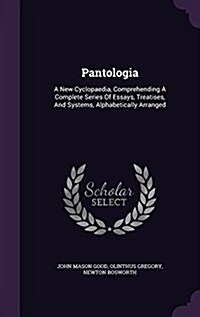 Pantologia

A New Cyclopaedia, Comprehending A Complete Series Of Essays, Treatises, And Systems, Alphabetically Arranged

Scholar SELECT

JOHN MASON GOOD, OLINTHUS GREGORY, NEWTON BOSWORTH